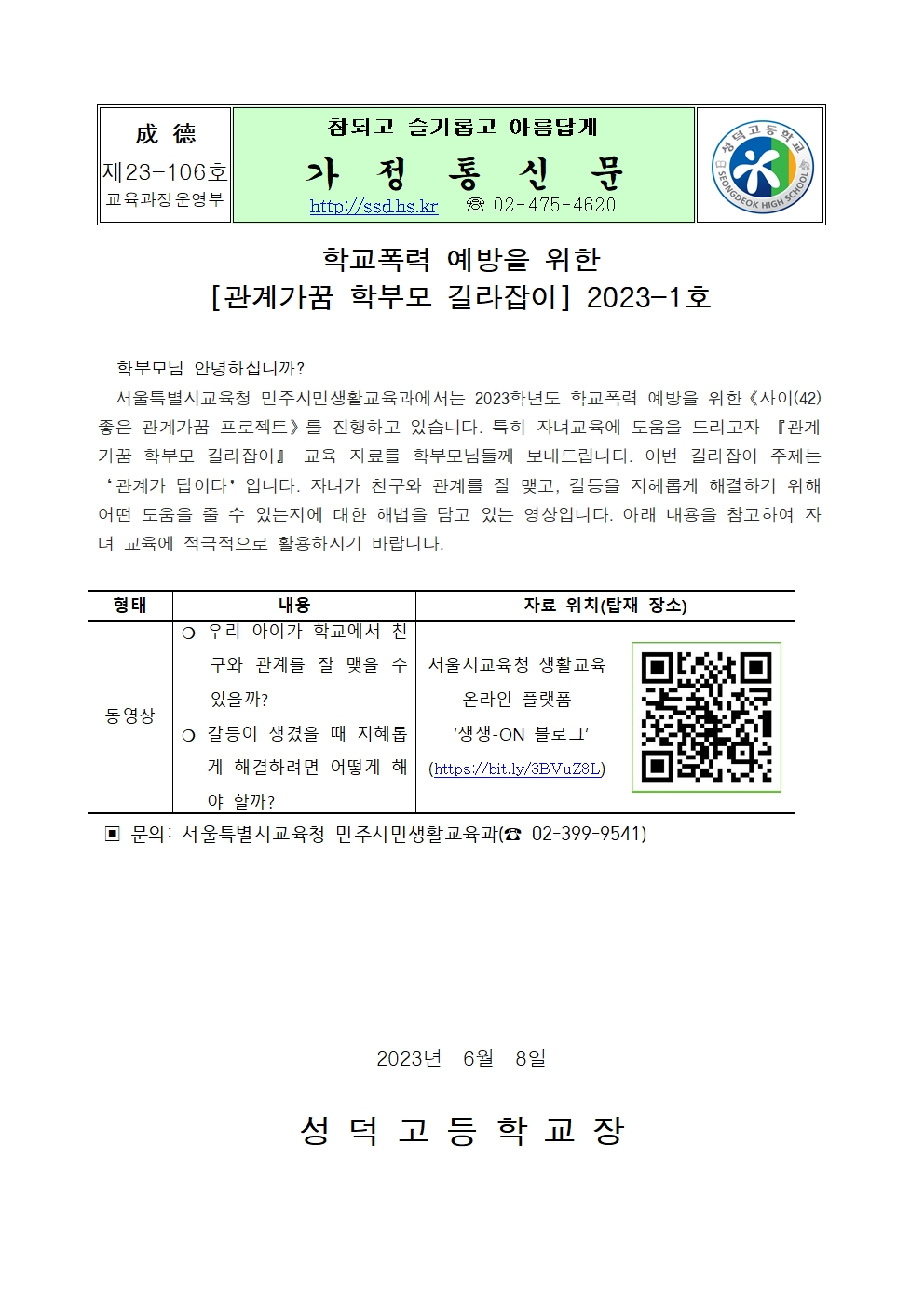 成 德
제23-106호
교육과정운영부

참되고 슬기롭고 아름답게
가 정 통 신 문
http://ssd.hs.kr ☎ 02-475-4620

성덕고등학교
SEONGDEOK HIGH SCHOOL

학교폭력 예방을 위한
[관계가꿈 학부모 길라잡이] 2023-1호

학부모님 안녕하십니까?

서울특별시교육청 민주시민생활교육과에서는 2023학년도 학교폭력 예방을 위한《사이(42) 좋은 관계가꿈 프로젝트》를 진행하고 있습니다. 특히 자녀교육에 도움을 드리고자 『관계가꿈 학부모 길라잡이』 교육 자료를 학부모님들께 보내드립니다. 이번 길라잡이 주제는 '관계가 답이다' 입니다. 자녀가 친구와 관계를 잘 맺고, 갈등을 지혜롭게 해결하기 위해 어떤 도움을 줄 수 있는지에 대한 해법을 담고 있는 영상입니다. 아래 내용을 참고하여 자녀 교육에 적극적으로 활용하시기 바랍니다.

| 형태 | 내용 | 자료 위치(탑재 장소) |
|---|---|---|
| 동영상 | ❍ 우리 아이가 학교에서 친구와 관계를 잘 맺을 수 있을까? ❍ 갈등이 생겼을 때 지혜롭게 해결하려면 어떻게 해야 할까? | 서울시교육청 생활교육 온라인 플랫폼 '생생-ON 블로그' (https://bit.ly/3BVuZ8L) |

▣ 문의: 서울특별시교육청 민주시민생활교육과(☎ 02-399-9541)

2023년 6월 8일

성 덕 고 등 학 교 장